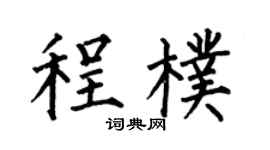 程樸

词典网